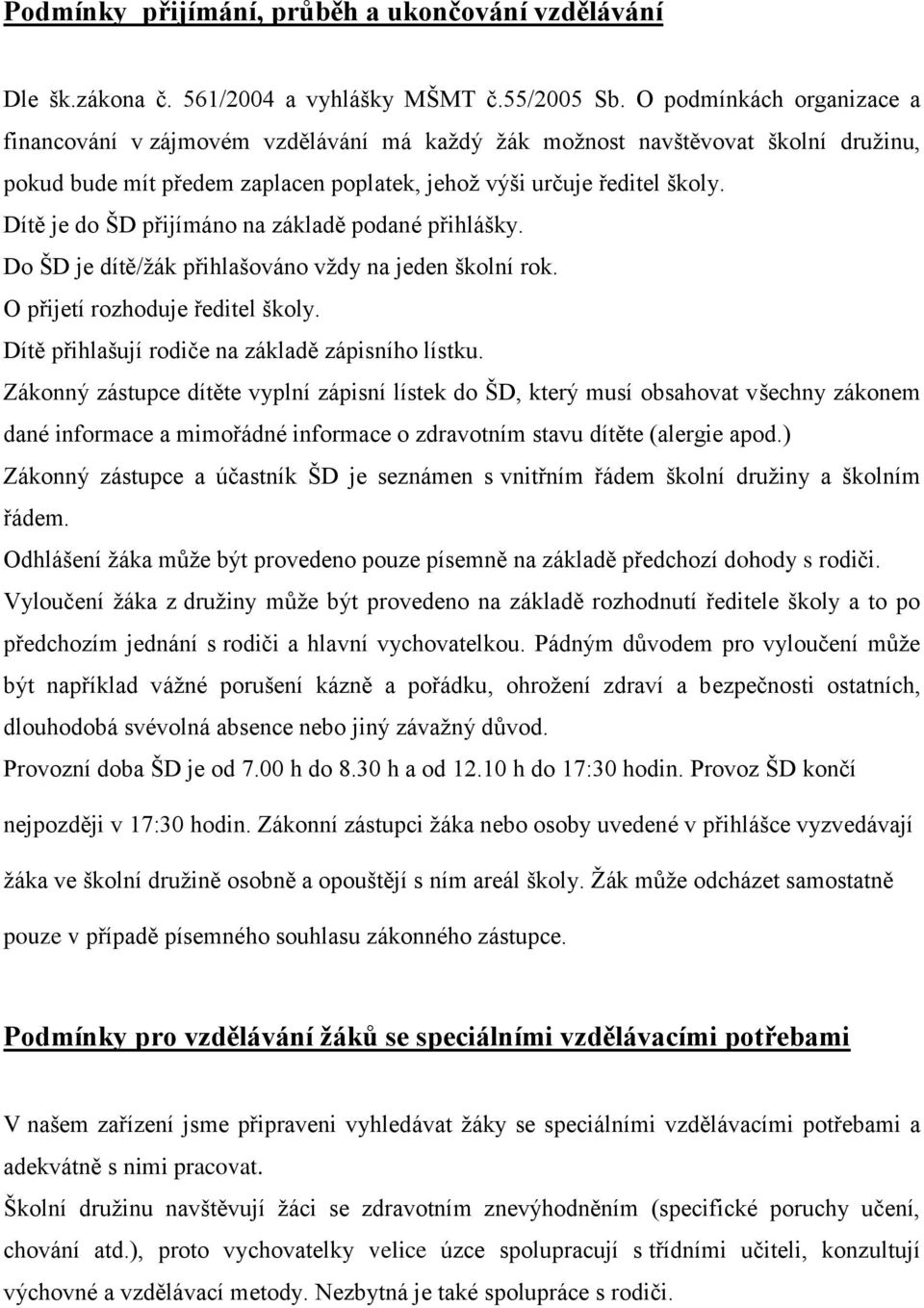 Podmínky přijímání, průběh a ukončování vzdělávání

Dle šk.zákona č. 561/2004 a vyhlášky MŠMT č.55/2005 Sb. O podmínkách organizace a financování v zájmovém vzdělávání má každý žák možnost navštěvovat školní družinu, pokud bude mít předem zaplacen poplatek, jehož výši určuje ředitel školy.
Dítě je do ŠD přijímáno na základě podané přihlášky.
Do ŠD je dítě/žák přihlašováno vždy na jeden školní rok.
O přijetí rozhoduje ředitel školy.
Dítě přihlašují rodiče na základě zápisního lístku.
Zákonný zástupce dítěte vyplní zápisní lístek do ŠD, který musí obsahovat všechny zákonem dané informace a mimořádné informace o zdravotním stavu dítěte (alergie apod.)
Zákonný zástupce a účastník ŠD je seznámen s vnitřním řádem školní družiny a školním řádem.
Odhlášení žáka může být provedeno pouze písemně na základě předchozí dohody s rodiči.
Vyloučení žáka z družiny může být provedeno na základě rozhodnutí ředitele školy a to po předchozím jednání s rodiči a hlavní vychovatelkou. Pádným důvodem pro vyloučení může být například vážné porušení kázně a pořádku, ohrožení zdraví a bezpečnosti ostatních, dlouhodobá svévolná absence nebo jiný závažný důvod.
Provozní doba ŠD je od 7.00 h do 8.30 h a od 12.10 h do 17:30 hodin. Provoz ŠD končí nejpozději v 17:30 hodin. Zákonní zástupci žáka nebo osoby uvedené v přihlášce vyzvedávají žáka ve školní družině osobně a opouštějí s ním areál školy. Žák může odcházet samostatně pouze v případě písemného souhlasu zákonného zástupce.

Podmínky pro vzdělávání žáků se speciálními vzdělávacími potřebami

V našem zařízení jsme připraveni vyhledávat žáky se speciálními vzdělávacími potřebami a adekvátně s nimi pracovat.
Školní družinu navštěvují žáci se zdravotním znevýhodněním (specifické poruchy učení, chování atd.), proto vychovatelky velice úzce spolupracují s třídními učiteli, konzultují výchovné a vzdělávací metody. Nezbytná je také spolupráce s rodiči.